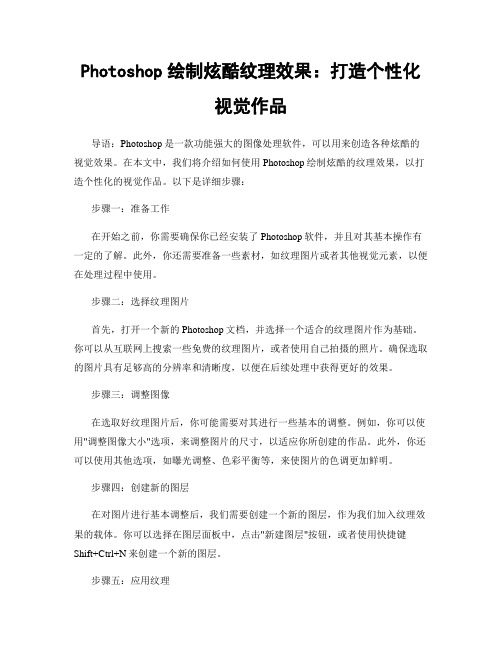 Photoshop 绘制炫酷纹理效果：打造个性化视觉作品

导语：Photoshop 是一款功能强大的图像处理软件，可以用来创造各种炫酷的视觉效果。在本文中，我们将介绍如何使用 Photoshop 绘制炫酷的纹理效果，以打造个性化的视觉作品。以下是详细步骤：

步骤一：准备工作

在开始之前，你需要确保你已经安装了 Photoshop 软件，并且对其基本操作有一定的了解。此外，你还需要准备一些素材，如纹理图片或者其他视觉元素，以便在处理过程中使用。

步骤二：选择纹理图片

首先，打开一个新的 Photoshop 文档，并选择一个适合的纹理图片作为基础。你可以从互联网上搜索一些免费的纹理图片，或者使用自己拍摄的照片。确保选取的图片具有足够高的分辨率和清晰度，以便在后续处理中获得更好的效果。

步骤三：调整图像

在选取好纹理图片后，你可能需要对其进行一些基本的调整。例如，你可以使用"调整图像大小"选项，来调整图片的尺寸，以适应你所创建的作品。此外，你还可以使用其他选项，如曝光调整、色彩平衡等，来使图片的色调更加鲜明。

步骤四：创建新的图层

在对图片进行基本调整后，我们需要创建一个新的图层，作为我们加入纹理效果的载体。你可以选择在图层面板中，点击"新建图层"按钮，或者使用快捷键 Shift+Ctrl+N 来创建一个新的图层。

步骤五：应用纹理